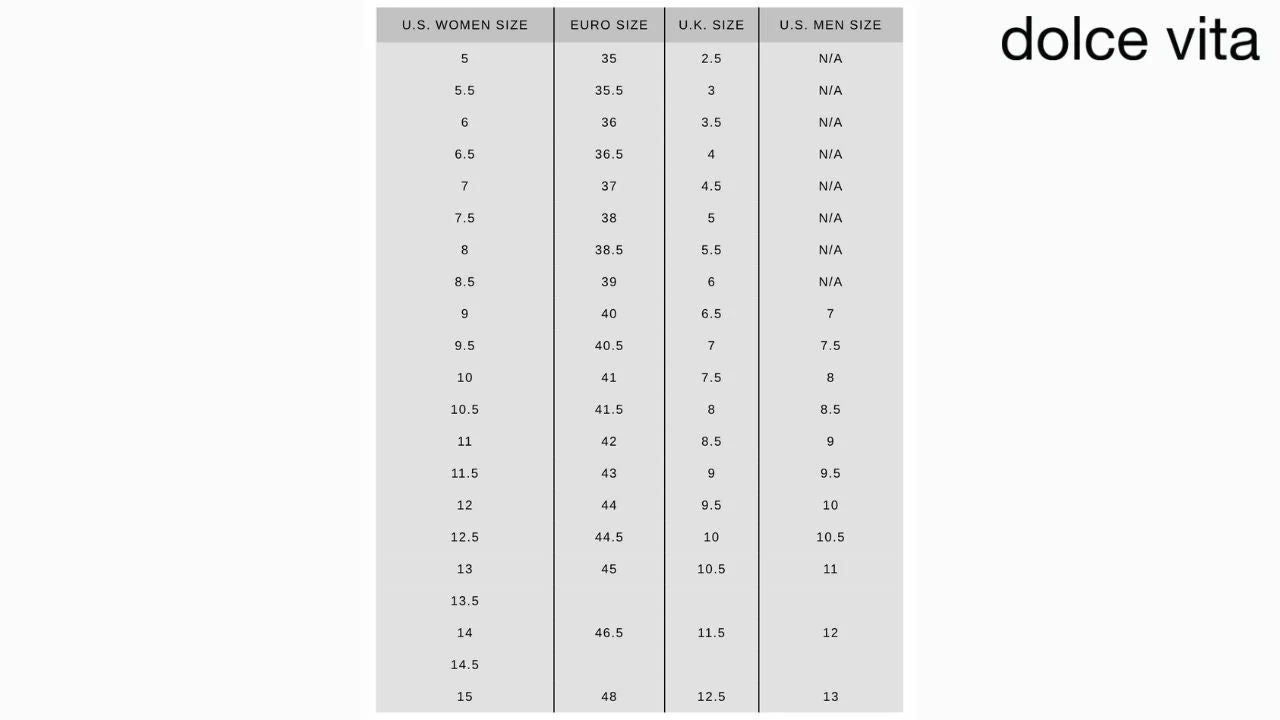 dolce vita

| U.S. WOMEN SIZE | EURO SIZE | U.K. SIZE | U.S. MEN SIZE |
|---|---|---|---|
| 5 | 35 | 2.5 | N/A |
| 5.5 | 35.5 | 3 | N/A |
| 6 | 36 | 3.5 | N/A |
| 6.5 | 36.5 | 4 | N/A |
| 7 | 37 | 4.5 | N/A |
| 7.5 | 38 | 5 | N/A |
| 8 | 38.5 | 5.5 | N/A |
| 8.5 | 39 | 6 | N/A |
| 9 | 40 | 6.5 | 7 |
| 9.5 | 40.5 | 7 | 7.5 |
| 10 | 41 | 7.5 | 8 |
| 10.5 | 41.5 | 8 | 8.5 |
| 11 | 42 | 8.5 | 9 |
| 11.5 | 43 | 9 | 9.5 |
| 12 | 44 | 9.5 | 10 |
| 12.5 | 44.5 | 10 | 10.5 |
| 13 | 45 | 10.5 | 11 |
| 13.5 | | | |
| 14 | 46.5 | 11.5 | 12 |
| 14.5 | | | |
| 15 | 48 | 12.5 | 13 |